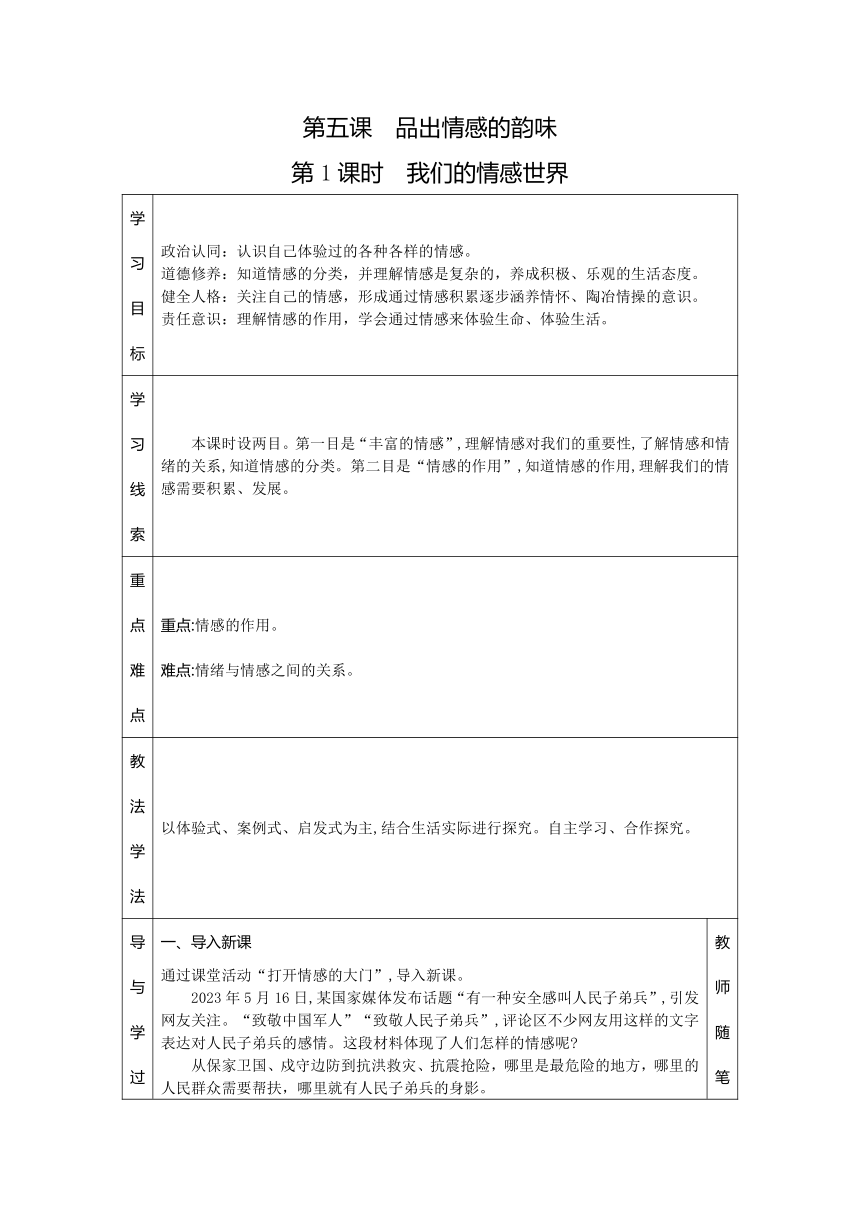 第五课　品出情感的韵味

第 1 课时　我们的情感世界

| 学习目标 | 政治认同：认识自己体验过的各种各样的情感。<br>道德修养：知道情感的分类，并理解情感是复杂的，养成积极、乐观的生活态度。<br>健全人格：关注自己的情感，形成通过情感积累逐步涵养情怀、陶冶情操的意识。<br>责任意识：理解情感的作用，学会通过情感来体验生命、体验生活。 | |
|---|---|---|
| 学习线索 | 本课时设两目。第一目是“丰富的情感”，理解情感对我们的重要性，了解情感和情绪的关系，知道情感的分类。第二目是“情感的作用”，知道情感的作用，理解我们的情感需要积累、发展。 | |
| 重点难点 | 重点:情感的作用。<br>难点:情绪与情感之间的关系。 | |
| 教法学法 | 以体验式、案例式、启发式为主，结合生活实际进行探究。自主学习、合作探究。 | |
| 导与学过 | 一、导入新课<br>通过课堂活动“打开情感的大门”，导入新课。<br>2023 年 5 月 16 日，某国家媒体发布话题“有一种安全感叫人民子弟兵”，引发网友关注。“致敬中国军人”“致敬人民子弟兵”，评论区不少网友用这样的文字表达对人民子弟兵的感情。这段材料体现了人们怎样的情感呢?<br>从保家卫国、戍守边防到抗洪救灾、抗震抢险，哪里是最危险的地方，哪里的人民群众需要帮扶，哪里就有人民子弟兵的身影。 | 教师随笔 |